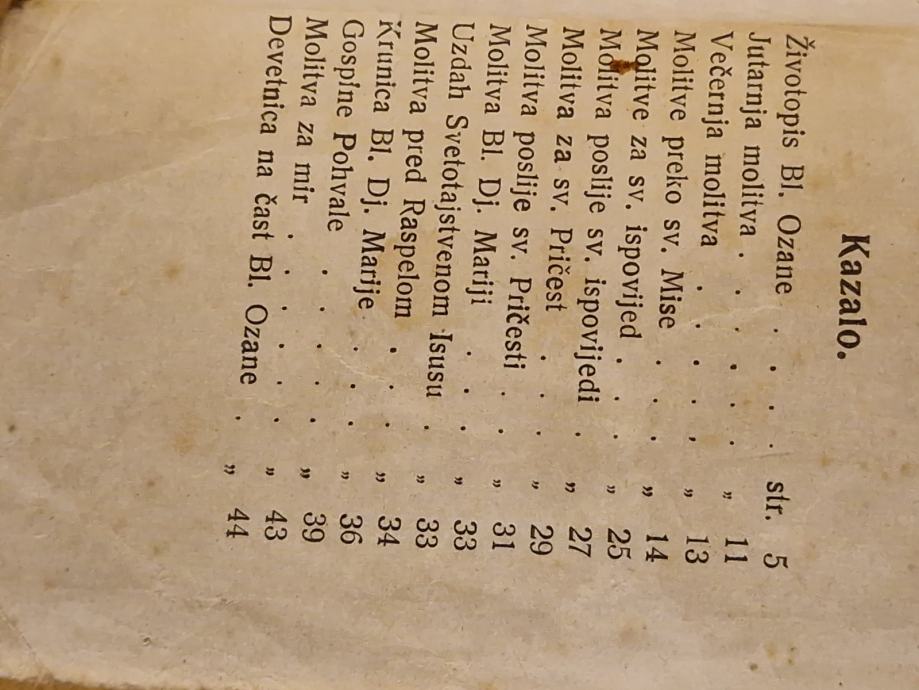 Kazalo.

Životopis Bl. Ozane str. 5
Jutarnja molitva „ 11
Večernja molitva „ 13
Molitve preko sv. Mise „ 14
Molitve za sv. ispovijed „ 25
Molitva poslije sv. ispovijedi „ 27
Molitva za sv. Pričest „ 29
Molitva poslije sv. Pričesti „ 31
Molitva Bl. Dj. Mariji „ 33
Uzdah Svetotajstvenom Isusu „ 33
Molitva pred Raspelom „ 34
Krunica Bl. Dj. Marije „ 36
Gospine Pohvale „ 39
Molitva za mir „ 43
Devetnica na čast Bl. Ozane „ 44